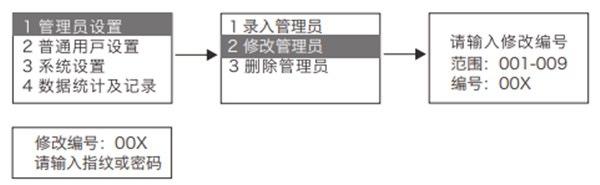 1 管理员设置
2 普通用戶设置
3 系统设置
4 数据统计及记录

1 录入管理员
2 修改管理员
3 删除管理员

请输入修改编号
范围：001-009
编号：00X

修改编号：00X
请输入指纹或密码